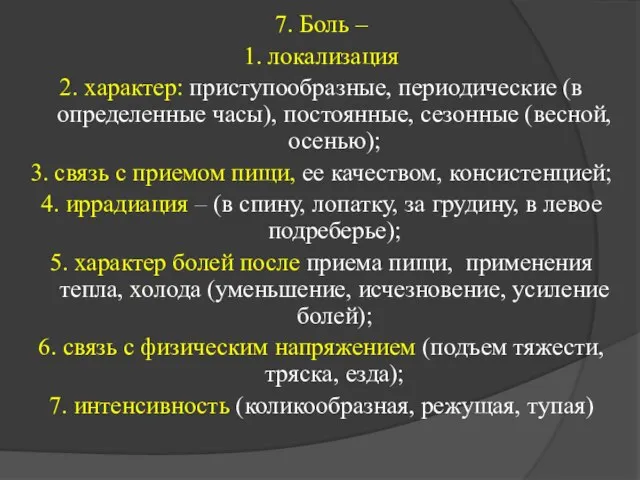 7. Боль –
1. локализация
2. характер: приступообразные, периодические (в определенные часы), постоянные, сезонные (весной, осенью);
3. связь с приемом пищи, ее качеством, консистенцией;
4. иррадиация – (в спину, лопатку, за грудину, в левое подреберье);
5. характер болей после приема пищи, применения тепла, холода (уменьшение, исчезновение, усиление болей);
6. связь с физическим напряжением (подъем тяжести, тряска, езда);
7. интенсивность (коликообразная, режущая, тупая)